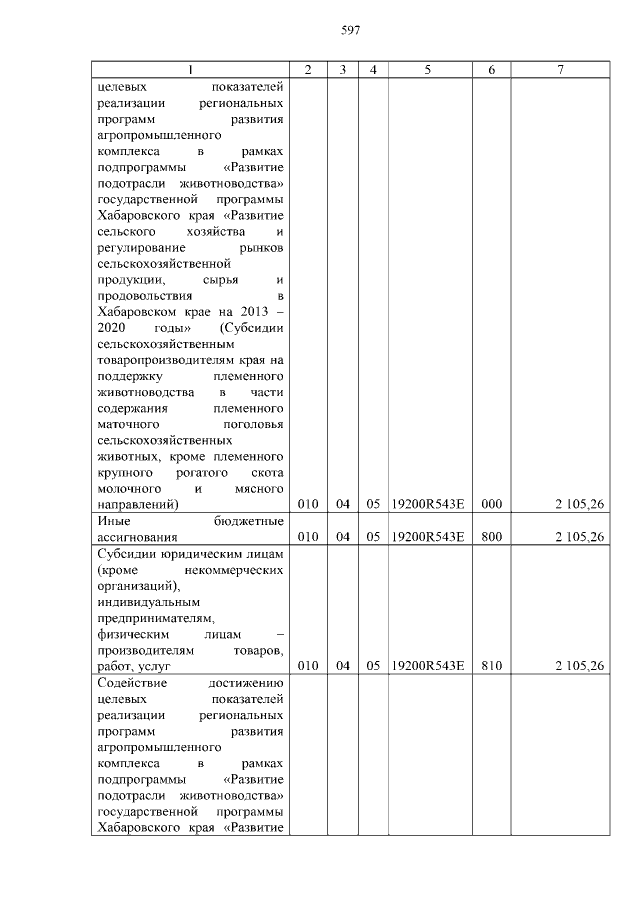 597

| 1 | 2 | 3 | 4 | 5 | 6 | 7 |
|---|---|---|---|---|---|---|
| целевых показателей реализации региональных программ развития агропромышленного комплекса в рамках подпрограммы «Развитие подотрасли животноводства» государственной программы Хабаровского края «Развитие сельского хозяйства и регулирование рынков сельскохозяйственной продукции, сырья и продовольствия в Хабаровском крае на 2013 – 2020 годы» (Субсидии сельскохозяйственным товаропроизводителям края на поддержку племенного животноводства в части содержания племенного маточного поголовья сельскохозяйственных животных, кроме племенного крупного рогатого скота молочного и мясного направлений) | 010 | 04 | 05 | 19200R543E | 000 | 2 105,26 |
| Иные бюджетные ассигнования | 010 | 04 | 05 | 19200R543E | 800 | 2 105,26 |
| Субсидии юридическим лицам (кроме некоммерческих организаций), индивидуальным предпринимателям, физическим лицам – производителям товаров, работ, услуг | 010 | 04 | 05 | 19200R543E | 810 | 2 105,26 |
| Содействие достижению целевых показателей реализации региональных программ развития агропромышленного комплекса в рамках подпрограммы «Развитие подотрасли животноводства» государственной программы Хабаровского края «Развитие | | | | | | |